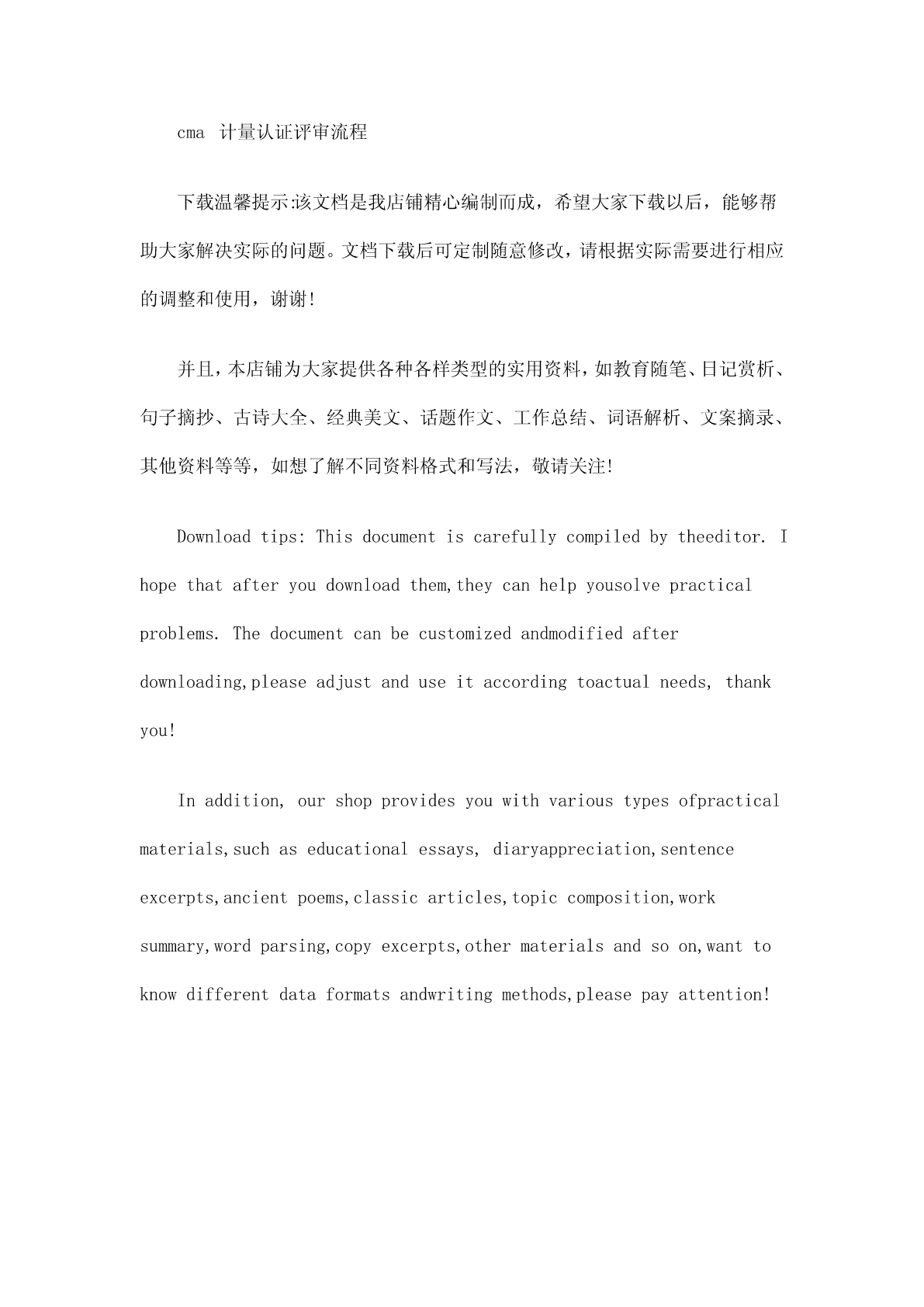 cma 计量认证评审流程

下载温馨提示:该文档是我店铺精心编制而成，希望大家下载以后，能够帮助大家解决实际的问题。文档下载后可定制随意修改，请根据实际需要进行相应的调整和使用，谢谢!

并且，本店铺为大家提供各种各样类型的实用资料，如教育随笔、日记赏析、句子摘抄、古诗大全、经典美文、话题作文、工作总结、词语解析、文案摘录、其他资料等等，如想了解不同资料格式和写法，敬请关注!

Download tips: This document is carefully compiled by theeditor. I hope that after you download them,they can help yousolve practical problems. The document can be customized andmodified after downloading,please adjust and use it according toactual needs, thank you!

In addition, our shop provides you with various types ofpractical materials,such as educational essays, diaryappreciation,sentence excerpts,ancient poems,classic articles,topic composition,work summary,word parsing,copy excerpts,other materials and so on,want to know different data formats andwriting methods,please pay attention!